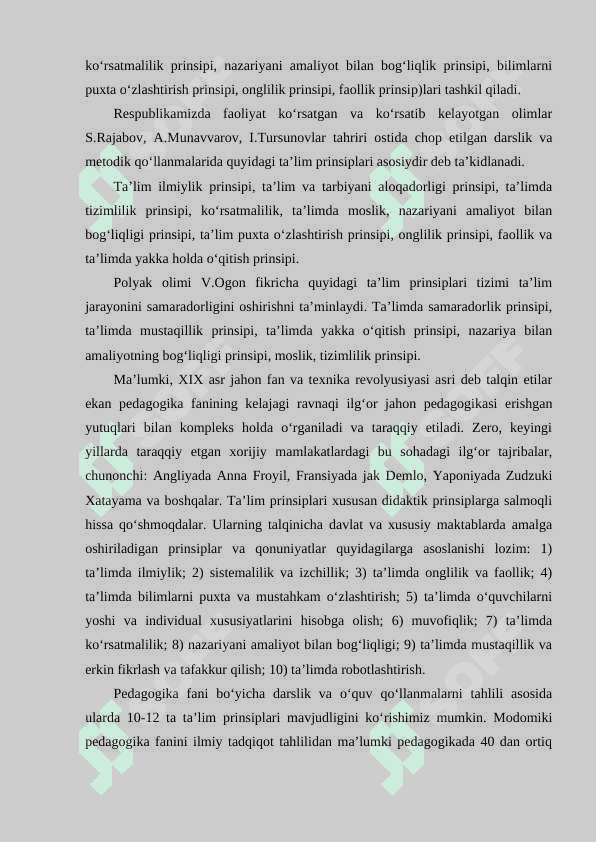 ko‘rsatmalilik prinsipi, nazariyani amaliyot bilan bog‘liqlik prinsipi, bilimlarni puxta o‘zlashtirish prinsipi, onglilik prinsipi, faollik prinsip)lari tashkil qiladi.

Respublikamizda faoliyat ko‘rsatgan va ko‘rsatib kelayotgan olimlar S.Rajabov, A.Munavvarov, I.Tursunovlar tahriri ostida chop etilgan darslik va metodik qo‘llanmalarida quyidagi ta’lim prinsiplari asosiydir deb ta’kidlanadi.

Ta’lim ilmiylik prinsipi, ta’lim va tarbiyani aloqadorligi prinsipi, ta’limda tizimlilik prinsipi, ko‘rsatmalilik, ta’limda moslik, nazariyani amaliyot bilan bog‘liqligi prinsipi, ta’lim puxta o‘zlashtirish prinsipi, onglilik prinsipi, faollik va ta’limda yakka holda o‘qitish prinsipi.

Polyak olimi V.Ogon fikricha quyidagi ta’lim prinsiplari tizimi ta’lim jarayonini samaradorligini oshirishni ta’minlaydi. Ta’limda samaradorlik prinsipi, ta’limda mustaqillik prinsipi, ta’limda yakka o‘qitish prinsipi, nazariya bilan amaliyotning bog‘liqligi prinsipi, moslik, tizimlilik prinsipi.

Ma’lumki, XIX asr jahon fan va texnika revolyusiyasi asri deb talqin etilar ekan pedagogika fanining kelajagi ravnaqi ilg‘or jahon pedagogikasi erishgan yutuqlari bilan kompleks holda o‘rganiladi va taraqqiy etiladi. Zero, keyingi yillarda taraqqiy etgan xorijiy mamlakatlardagi bu sohadagi ilg‘or tajribalar, chunonchi: Angliyada Anna Froyil, Fransiyada jak Demlo, Yaponiyada Zudzuki Xatayama va boshqalar. Ta’lim prinsiplari xususan didaktik prinsiplarga salmoqli hissa qo‘shmoqdalar. Ularning talqinicha davlat va xususiy maktablarda amalga oshiriladigan prinsiplar va qonuniyatlar quyidagilarga asoslanishi lozim: 1) ta’limda ilmiylik; 2) sistemalilik va izchillik; 3) ta’limda onglilik va faollik; 4) ta’limda bilimlarni puxta va mustahkam o‘zlashtirish; 5) ta’limda o‘quvchilarni yoshi va individual xususiyatlarini hisobga olish; 6) muvofiqlik; 7) ta’limda ko‘rsatmalilik; 8) nazariyani amaliyot bilan bog‘liqligi; 9) ta’limda mustaqillik va erkin fikrlash va tafakkur qilish; 10) ta’limda robotlashtirish.

Pedagogika fani bo‘yicha darslik va o‘quv qo‘llanmalarni tahlili asosida ularda 10-12 ta ta’lim prinsiplari mavjudligini ko‘rishimiz mumkin. Modomiki pedagogika fanini ilmiy tadqiqot tahlilidan ma’lumki pedagogikada 40 dan ortiq